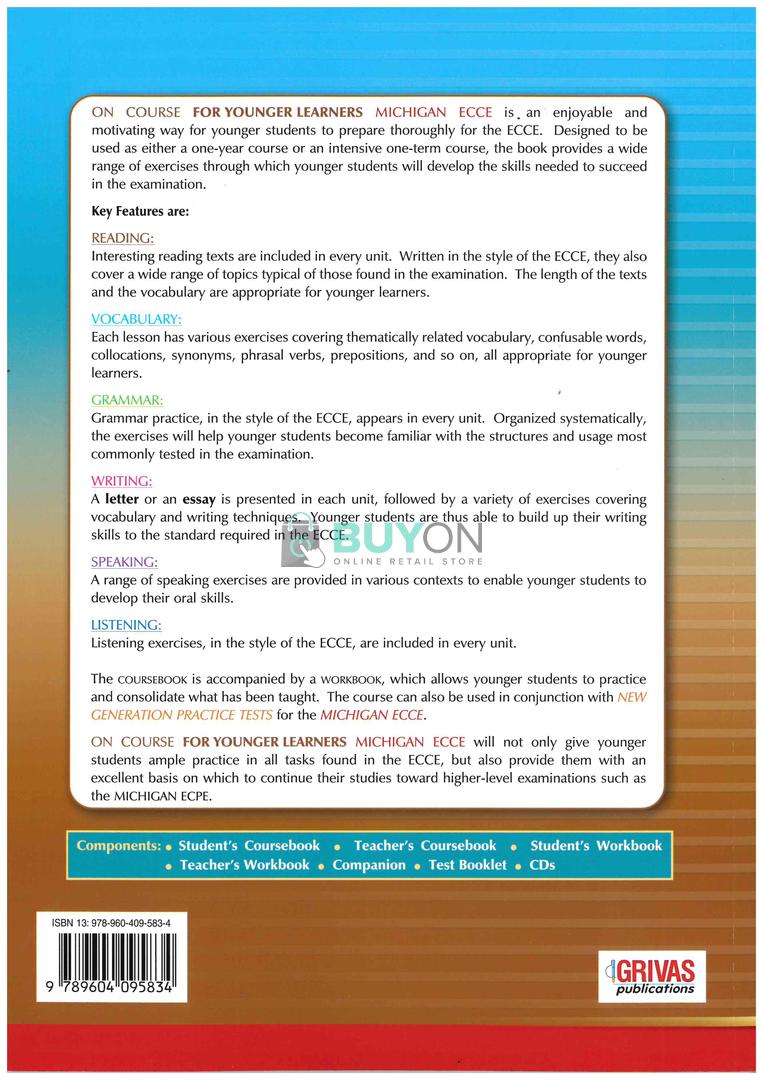 ON COURSE FOR YOUNGER LEARNERS MICHIGAN ECCE is an enjoyable and motivating way for younger students to prepare thoroughly for the ECCE. Designed to be used as either a one-year course or an intensive one-term course, the book provides a wide range of exercises through which younger students will develop the skills needed to succeed in the examination.

Key Features are:

READING:
Interesting reading texts are included in every unit. Written in the style of the ECCE, they also cover a wide range of topics typical of those found in the examination. The length of the texts and the vocabulary are appropriate for younger learners.

VOCABULARY:
Each lesson has various exercises covering thematically related vocabulary, confusable words, collocations, synonyms, phrasal verbs, prepositions, and so on, all appropriate for younger learners.

GRAMMAR:
Grammar practice, in the style of the ECCE, appears in every unit. Organized systematically, the exercises will help younger students become familiar with the structures and usage most commonly tested in the examination.

WRITING:
A letter or an essay is presented in each unit, followed by a variety of exercises covering vocabulary and writing techniques. Younger students are thus able to build up their writing skills to the standard required in the ECCE.

BUYON
ONLINE RETAIL STORE

SPEAKING:
A range of speaking exercises are provided in various contexts to enable younger students to develop their oral skills.

LISTENING:
Listening exercises, in the style of the ECCE, are included in every unit.

The COURSEBOOK is accompanied by a WORKBOOK, which allows younger students to practice and consolidate what has been taught. The course can also be used in conjunction with NEW GENERATION PRACTICE TESTS for the MICHIGAN ECCE.

ON COURSE FOR YOUNGER LEARNERS MICHIGAN ECCE will not only give younger students ample practice in all tasks found in the ECCE, but also provide them with an excellent basis on which to continue their studies toward higher-level examinations such as the MICHIGAN ECPE.

Components: • Student's Coursebook • Teacher's Coursebook • Student's Workbook • Teacher's Workbook • Companion • Test Booklet • CDs

ISBN 13: 978-960-409-583-4

9 789604 095834

GRIVAS publications